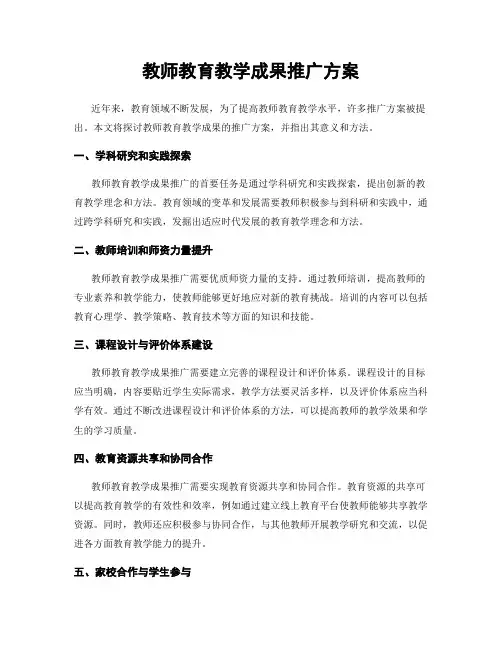 教师教育教学成果推广方案

近年来，教育领域不断发展，为了提高教师教育教学水平，许多推广方案被提出。本文将探讨教师教育教学成果的推广方案，并指出其意义和方法。

一、学科研究和实践探索

教师教育教学成果推广的首要任务是通过学科研究和实践探索，提出创新的教育教学理念和方法。教育领域的变革和发展需要教师积极参与到科研和实践中，通过跨学科研究和实践，发掘出适应时代发展的教育教学理念和方法。

二、教师培训和师资力量提升

教师教育教学成果推广需要优质师资力量的支持。通过教师培训，提高教师的专业素养和教学能力，使教师能够更好地应对新的教育挑战。培训的内容可以包括教育心理学、教学策略、教育技术等方面的知识和技能。

三、课程设计与评价体系建设

教师教育教学成果推广需要建立完善的课程设计和评价体系。课程设计的目标应当明确，内容要贴近学生实际需求，教学方法要灵活多样，以及评价体系应当科学有效。通过不断改进课程设计和评价体系的方法，可以提高教师的教学效果和学生的学习质量。

四、教育资源共享和协同合作

教师教育教学成果推广需要实现教育资源共享和协同合作。教育资源的共享可以提高教育教学的有效性和效率，例如通过建立线上教育平台使教师能够共享教学资源。同时，教师还应积极参与协同合作，与其他教师开展教学研究和交流，以促进各方面教育教学能力的提升。

五、家校合作与学生参与